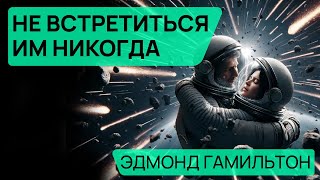 НЕ ВСТРЕТИТЬСЯ ИМ НИКОГДА

ЭДМОНД ГАМИЛЬТОН